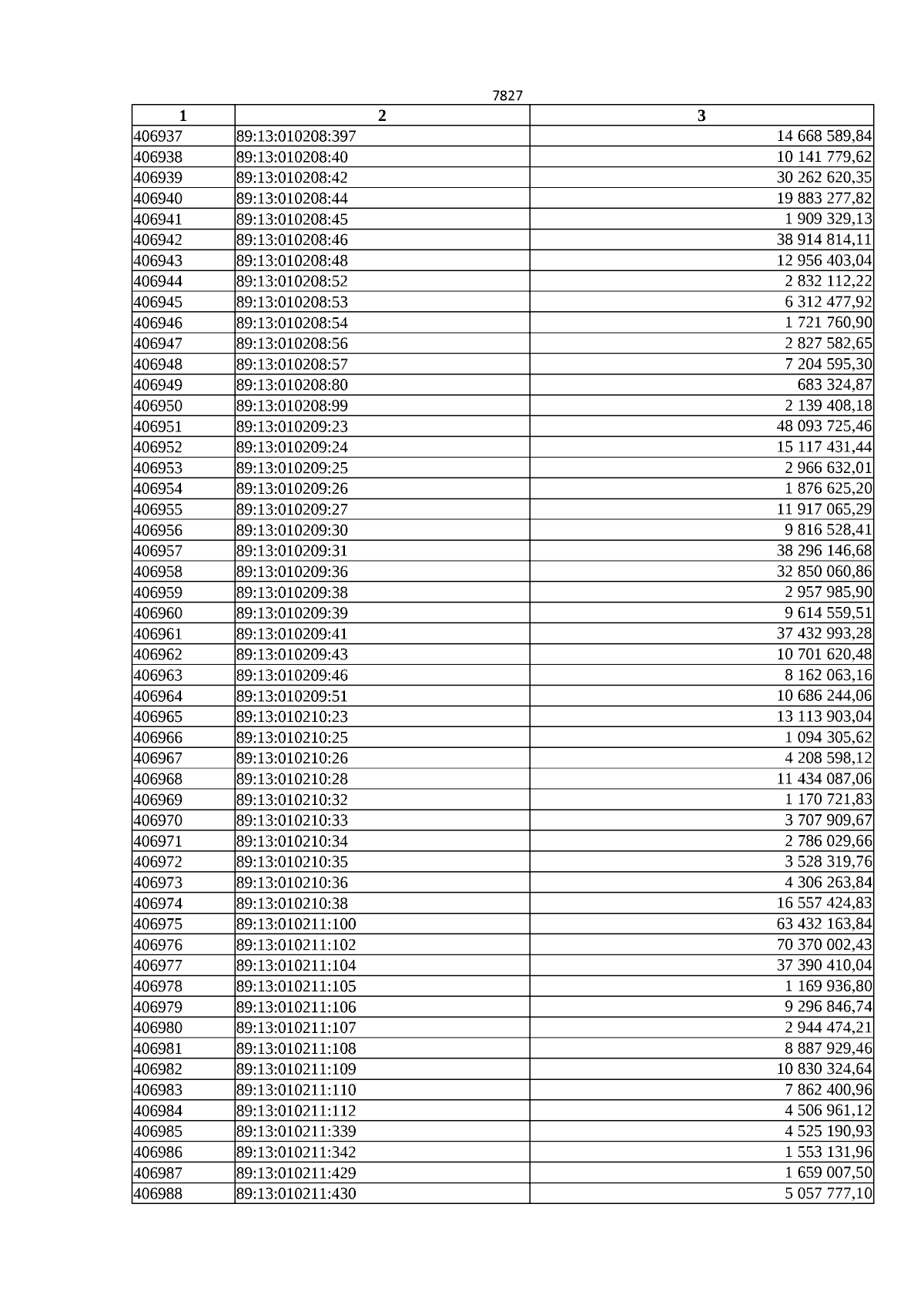 7827

| 1 | 2 | 3 |
|---|---|---|
| 406937 | 89:13:010208:397 | 14 668 589,84 |
| 406938 | 89:13:010208:40 | 10 141 779,62 |
| 406939 | 89:13:010208:42 | 30 262 620,35 |
| 406940 | 89:13:010208:44 | 19 883 277,82 |
| 406941 | 89:13:010208:45 | 1 909 329,13 |
| 406942 | 89:13:010208:46 | 38 914 814,11 |
| 406943 | 89:13:010208:48 | 12 956 403,04 |
| 406944 | 89:13:010208:52 | 2 832 112,22 |
| 406945 | 89:13:010208:53 | 6 312 477,92 |
| 406946 | 89:13:010208:54 | 1 721 760,90 |
| 406947 | 89:13:010208:56 | 2 827 582,65 |
| 406948 | 89:13:010208:57 | 7 204 595,30 |
| 406949 | 89:13:010208:80 | 683 324,87 |
| 406950 | 89:13:010208:99 | 2 139 408,18 |
| 406951 | 89:13:010209:23 | 48 093 725,46 |
| 406952 | 89:13:010209:24 | 15 117 431,44 |
| 406953 | 89:13:010209:25 | 2 966 632,01 |
| 406954 | 89:13:010209:26 | 1 876 625,20 |
| 406955 | 89:13:010209:27 | 11 917 065,29 |
| 406956 | 89:13:010209:30 | 9 816 528,41 |
| 406957 | 89:13:010209:31 | 38 296 146,68 |
| 406958 | 89:13:010209:36 | 32 850 060,86 |
| 406959 | 89:13:010209:38 | 2 957 985,90 |
| 406960 | 89:13:010209:39 | 9 614 559,51 |
| 406961 | 89:13:010209:41 | 37 432 993,28 |
| 406962 | 89:13:010209:43 | 10 701 620,48 |
| 406963 | 89:13:010209:46 | 8 162 063,16 |
| 406964 | 89:13:010209:51 | 10 686 244,06 |
| 406965 | 89:13:010210:23 | 13 113 903,04 |
| 406966 | 89:13:010210:25 | 1 094 305,62 |
| 406967 | 89:13:010210:26 | 4 208 598,12 |
| 406968 | 89:13:010210:28 | 11 434 087,06 |
| 406969 | 89:13:010210:32 | 1 170 721,83 |
| 406970 | 89:13:010210:33 | 3 707 909,67 |
| 406971 | 89:13:010210:34 | 2 786 029,66 |
| 406972 | 89:13:010210:35 | 3 528 319,76 |
| 406973 | 89:13:010210:36 | 4 306 263,84 |
| 406974 | 89:13:010210:38 | 16 557 424,83 |
| 406975 | 89:13:010211:100 | 63 432 163,84 |
| 406976 | 89:13:010211:102 | 70 370 002,43 |
| 406977 | 89:13:010211:104 | 37 390 410,04 |
| 406978 | 89:13:010211:105 | 1 169 936,80 |
| 406979 | 89:13:010211:106 | 9 296 846,74 |
| 406980 | 89:13:010211:107 | 2 944 474,21 |
| 406981 | 89:13:010211:108 | 8 887 929,46 |
| 406982 | 89:13:010211:109 | 10 830 324,64 |
| 406983 | 89:13:010211:110 | 7 862 400,96 |
| 406984 | 89:13:010211:112 | 4 506 961,12 |
| 406985 | 89:13:010211:339 | 4 525 190,93 |
| 406986 | 89:13:010211:342 | 1 553 131,96 |
| 406987 | 89:13:010211:429 | 1 659 007,50 |
| 406988 | 89:13:010211:430 | 5 057 777,10 |